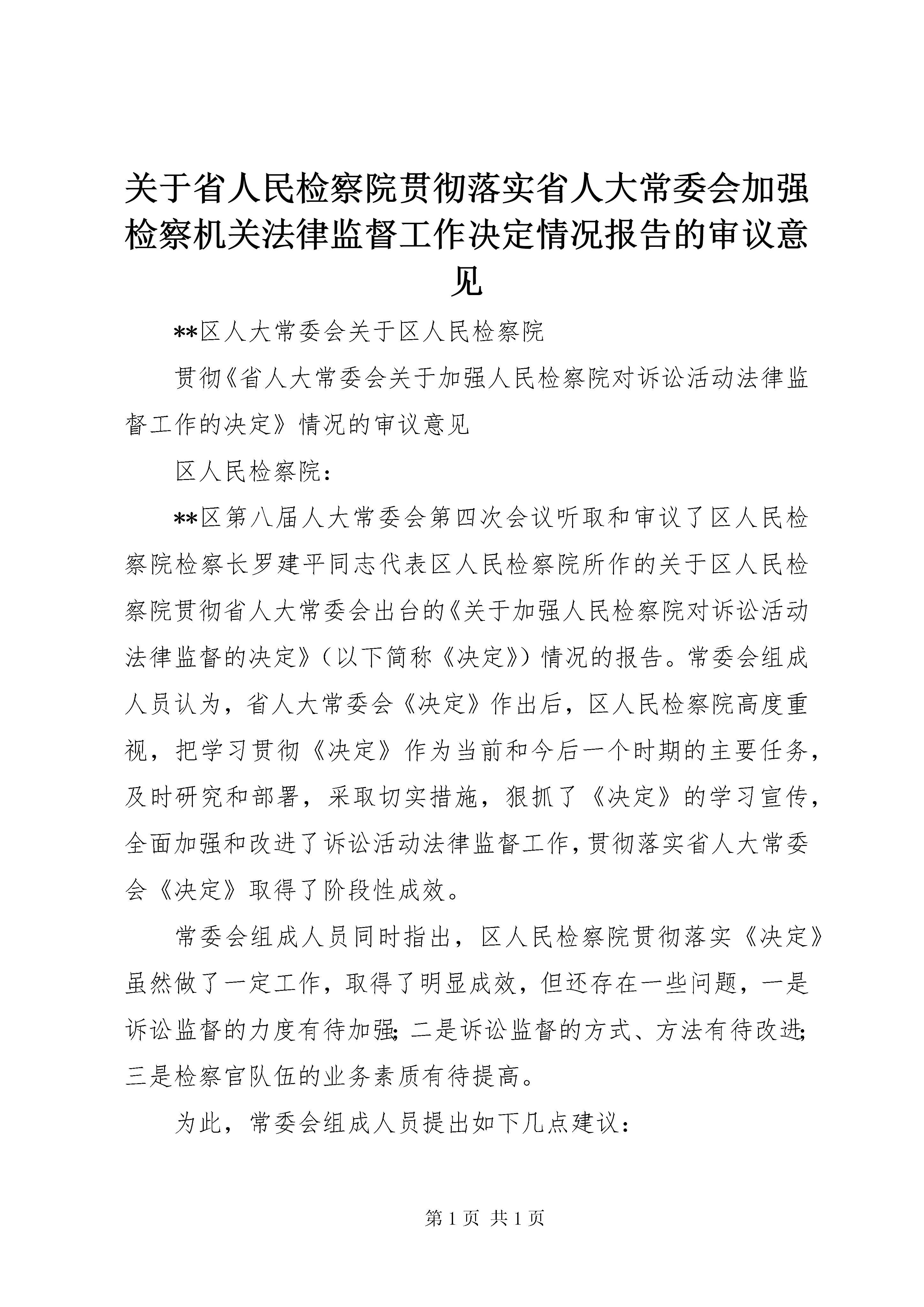 关于省人民检察院贯彻落实省人大常委会加强检察机关法律监督工作决定情况报告的审议意见

**区人大常委会关于区人民检察院

贯彻《省人大常委会关于加强人民检察院对诉讼活动法律监督工作的决定》情况的审议意见

区人民检察院：

**区第八届人大常委会第四次会议听取和审议了区人民检察院检察长罗建平同志代表区人民检察院所作的关于区人民检察院贯彻省人大常委会出台的《关于加强人民检察院对诉讼活动法律监督的决定》（以下简称《决定》）情况的报告。常委会组成人员认为，省人大常委会《决定》作出后，区人民检察院高度重视，把学习贯彻《决定》作为当前和今后一个时期的主要任务，及时研究和部署，采取切实措施，狠抓了《决定》的学习宣传，全面加强和改进了诉讼活动法律监督工作，贯彻落实省人大常委会《决定》取得了阶段性成效。

常委会组成人员同时指出，区人民检察院贯彻落实《决定》虽然做了一定工作，取得了明显成效，但还存在一些问题，一是诉讼监督的力度有待加强；二是诉讼监督的方式、方法有待改进；三是检察官队伍的业务素质有待提高。

为此，常委会组成人员提出如下几点建议：

第 1 页 共 1 页